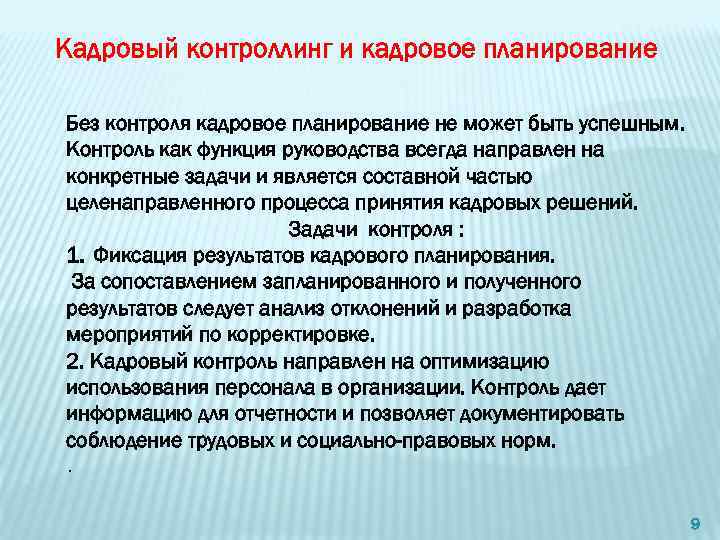 Кадровый контроллинг и кадровое планирование

Без контроля кадровое планирование не может быть успешным. Контроль как функция руководства всегда направлен на конкретные задачи и является составной частью целенаправленного процесса принятия кадровых решений.

Задачи контроля :

1. Фиксация результатов кадрового планирования.
За сопоставлением запланированного и полученного результатов следует анализ отклонений и разработка мероприятий по корректировке.
2. Кадровый контроль направлен на оптимизацию использования персонала в организации. Контроль дает информацию для отчетности и позволяет документировать соблюдение трудовых и социально-правовых норм.
.

9